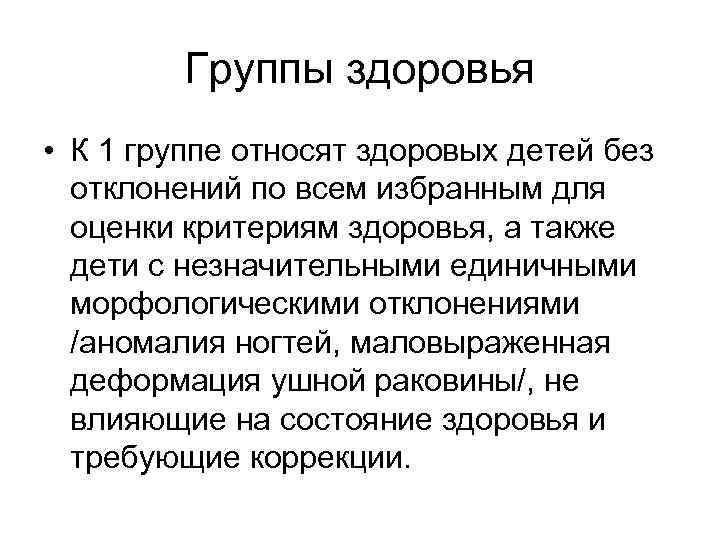 Группы здоровья

• К 1 группе относят здоровых детей без отклонений по всем избранным для оценки критериям здоровья, а также дети с незначительными единичными морфологическими отклонениями /аномалия ногтей, маловыраженная деформация ушной раковины/, не влияющие на состояние здоровья и требующие коррекции.